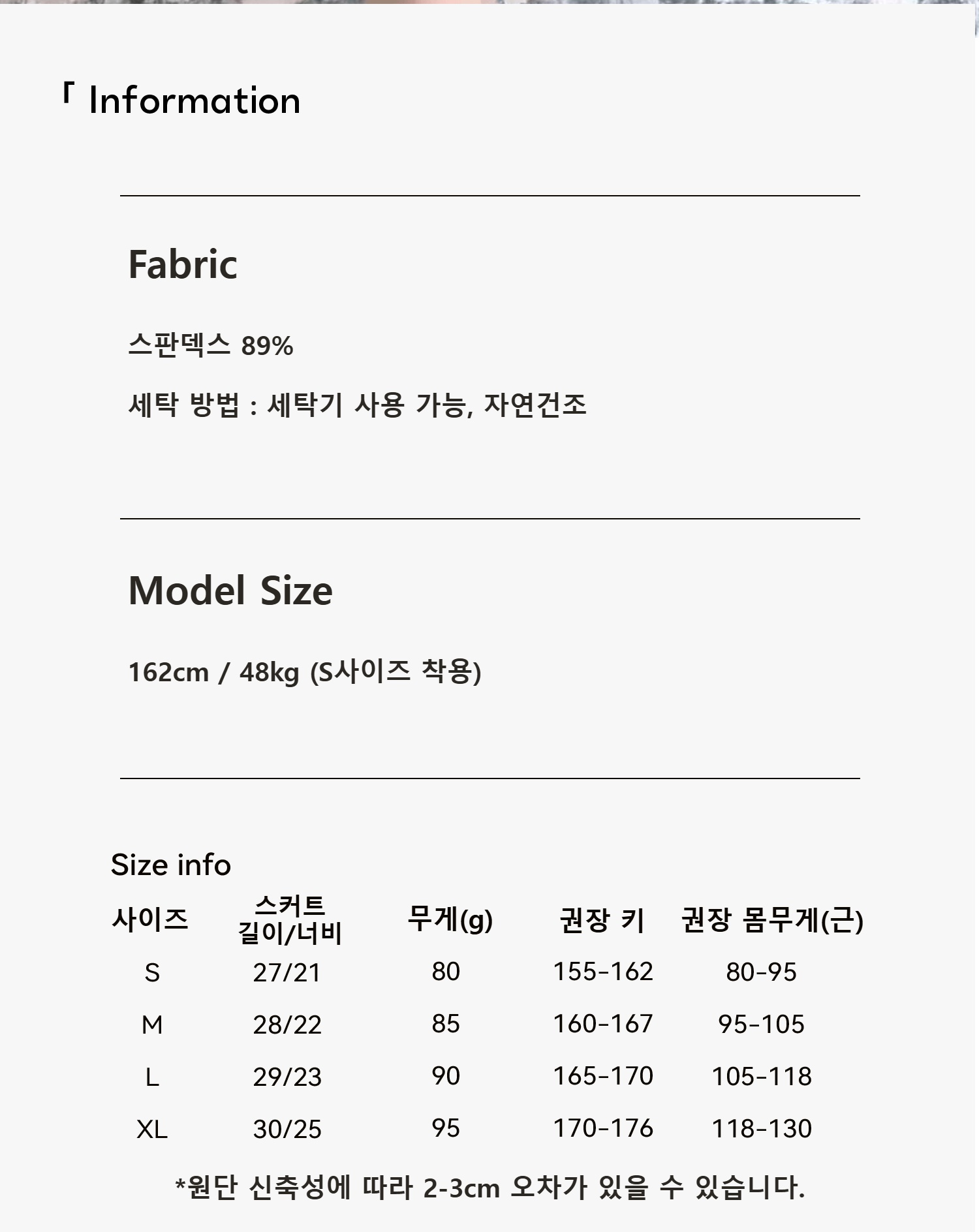 「 Information

Fabric

스판덱스 89%

세탁 방법 : 세탁기 사용 가능, 자연건조

Model Size

162cm / 48kg (S사이즈 착용)

Size info

| 사이즈 | 스커트 길이/너비 | 무게(g) | 권장 키 | 권장 몸무게(근) |
|---|---|---|---|---|
| S | 27/21 | 80 | 155-162 | 80-95 |
| M | 28/22 | 85 | 160-167 | 95-105 |
| L | 29/23 | 90 | 165-170 | 105-118 |
| XL | 30/25 | 95 | 170-176 | 118-130 |

*원단 신축성에 따라 2-3cm 오차가 있을 수 있습니다.